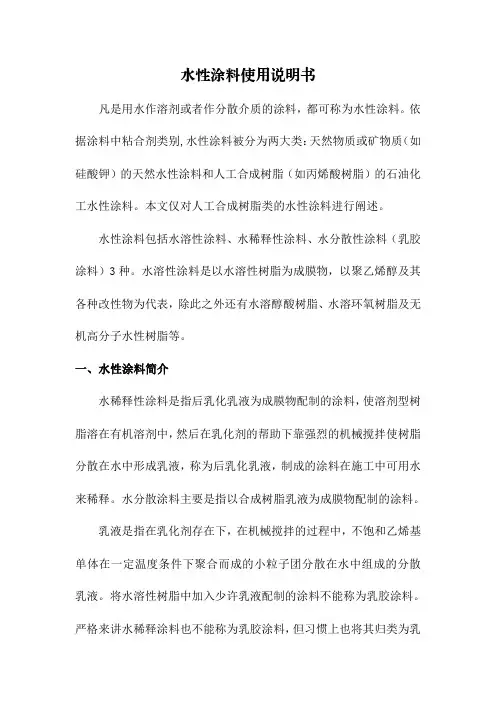 水性涂料使用说明书

凡是用水作溶剂或者作分散介质的涂料，都可称为水性涂料。依据涂料中粘合剂类别,水性涂料被分为两大类:天然物质或矿物质（如硅酸钾）的天然水性涂料和人工合成树脂（如丙烯酸树脂）的石油化工水性涂料。本文仅对人工合成树脂类的水性涂料进行阐述。

水性涂料包括水溶性涂料、水稀释性涂料、水分散性涂料（乳胶涂料）3 种。水溶性涂料是以水溶性树脂为成膜物，以聚乙烯醇及其各种改性物为代表，除此之外还有水溶醇酸树脂、水溶环氧树脂及无机高分子水性树脂等。

一、水性涂料简介

水稀释性涂料是指后乳化乳液为成膜物配制的涂料，使溶剂型树脂溶在有机溶剂中，然后在乳化剂的帮助下靠强烈的机械搅拌使树脂分散在水中形成乳液，称为后乳化乳液，制成的涂料在施工中可用水来稀释。水分散涂料主要是指以合成树脂乳液为成膜物配制的涂料。

乳液是指在乳化剂存在下，在机械搅拌的过程中，不饱和乙烯基单体在一定温度条件下聚合而成的小粒子团分散在水中组成的分散乳液。将水溶性树脂中加入少许乳液配制的涂料不能称为乳胶涂料。严格来讲水稀释涂料也不能称为乳胶涂料，但习惯上也将其归类为乳